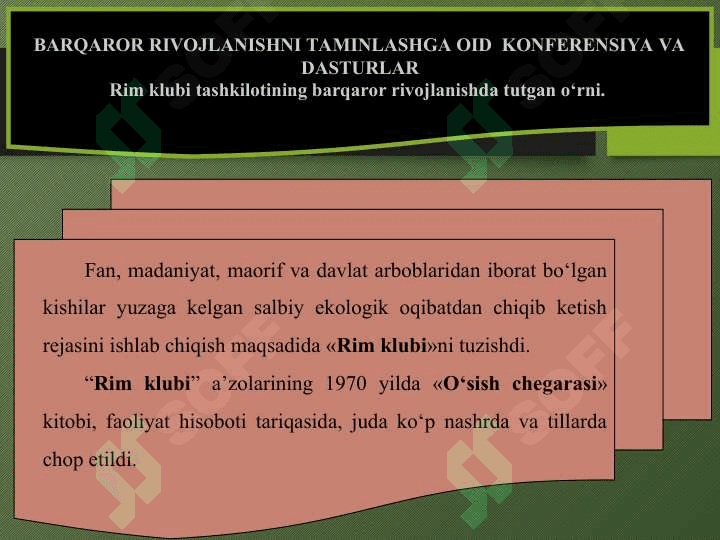 BARQAROR RIVOJLANISHNI TAMINLASHGA OID KONFERENSIYA VA DASTURLAR
Rim klubi tashkilotining barqaror rivojlanishda tutgan o‘rni.

Fan, madaniyat, maorif va davlat arboblaridan iborat bo‘lgan kishilar yuzaga kelgan salbiy ekologik oqibatdan chiqib ketish rejasini ishlab chiqish maqsadida «Rim klubi»ni tuzishdi.

“Rim klubi” a’zolarining 1970 yilda «O‘sish chegarasi» kitobi, faoliyat hisoboti tariqasida, juda ko‘p nashrda va tillarda chop etildi.

SOFF SOFF SOFF SOFF